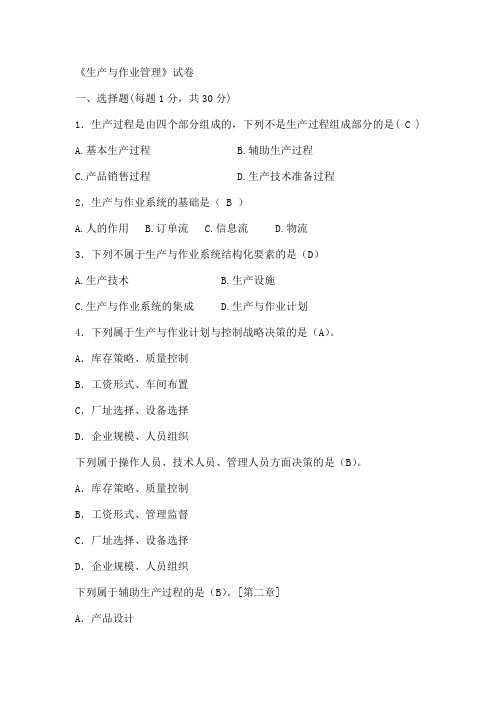 《生产与作业管理》试卷

一、选择题(每题 1 分，共 30 分)

1．生产过程是由四个部分组成的，下列不是生产过程组成部分的是（ C ）

A.基本生产过程　　　　　　　B.辅助生产过程

C.产品销售过程　　　　　　　D.生产技术准备过程

2．生产与作业系统的基础是（ B ）

A.人的作用　B.订单流　C.信息流　D.物流

3．下列不属于生产与作业系统结构化要素的是（D）

A.生产技术　　　　　　　　B.生产设施

C.生产与作业系统的集成　　D.生产与作业计划

4．下列属于生产与作业计划与控制战略决策的是（A)。

A．库存策略、质量控制

B．工资形式、车间布置

C．厂址选择、设备选择

D．企业规模、人员组织

下列属于操作人员、技术人员、管理人员方面决策的是（B)。

A．库存策略、质量控制

B．工资形式、管理监督

C．厂址选择、设备选择

D．企业规模、人员组织

下列属于辅助生产过程的是（B)。[第二章]

A．产品设计